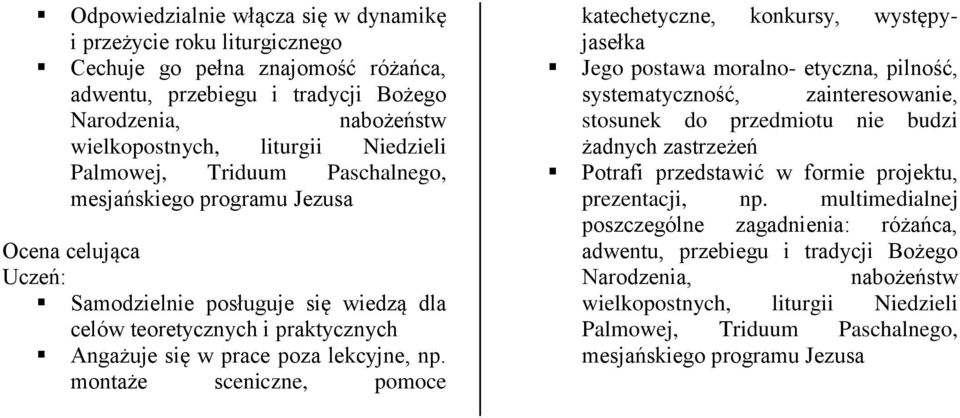 ▪ Odpowiedzialnie włącza się w dynamikę i przeżycie roku liturgicznego
▪ Cechuje go pełna znajomość różańca, adwentu, przebiegu i tradycji Bożego Narodzenia, nabożeństw wielkopostnych, liturgii Niedzieli Palmowej, Triduum Paschalnego, mesjańskiego programu Jezusa

Ocena celująca
Uczeń:
▪ Samodzielnie posługuje się wiedzą dla celów teoretycznych i praktycznych
▪ Angażuje się w prace poza lekcyjne, np. montaże sceniczne, pomoce katechetyczne, konkursy, występy- jasełka
▪ Jego postawa moralno- etyczna, pilność, systematyczność, zainteresowanie, stosunek do przedmiotu nie budzi żadnych zastrzeżeń
▪ Potrafi przedstawić w formie projektu, prezentacji, np. multimedialnej poszczególne zagadnienia: różańca, adwentu, przebiegu i tradycji Bożego Narodzenia, nabożeństw wielkopostnych, liturgii Niedzieli Palmowej, Triduum Paschalnego, mesjańskiego programu Jezusa